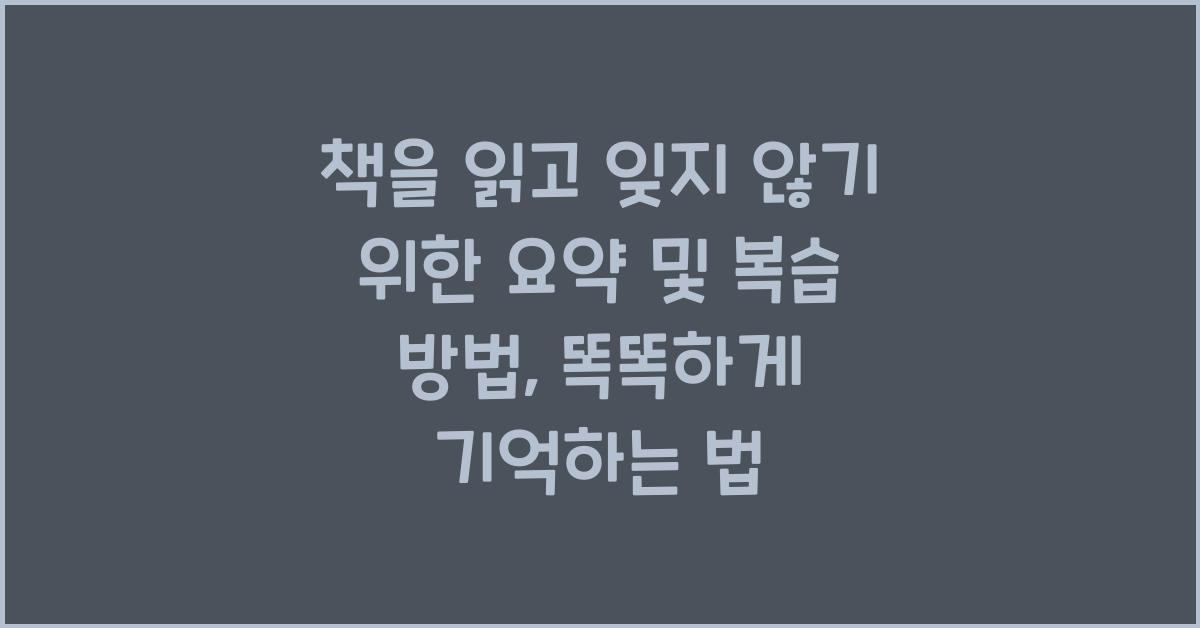 책을 읽고 잊지 않기 위한 요약 및 복습 방법, 똑똑하게 기억하는 법